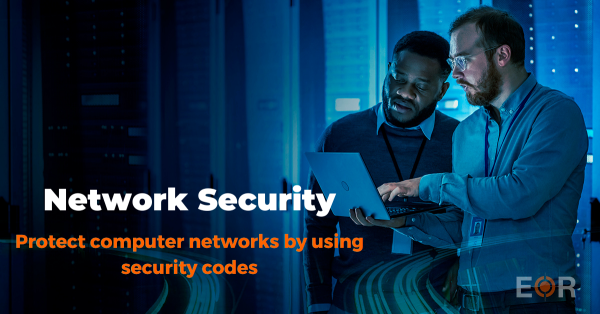 Network Security

Protect computer networks by using security codes

EOR